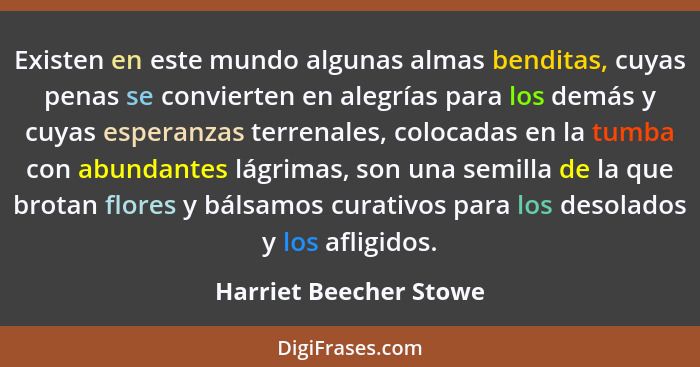 Existen en este mundo algunas almas benditas, cuyas penas se convierten en alegrías para los demás y cuyas esperanzas terrenales, colocadas en la tumba con abundantes lágrimas, son una semilla de la que brotan flores y bálsamos curativos para los desolados y los afligidos.

Harriet Beecher Stowe

DigiFrases.com